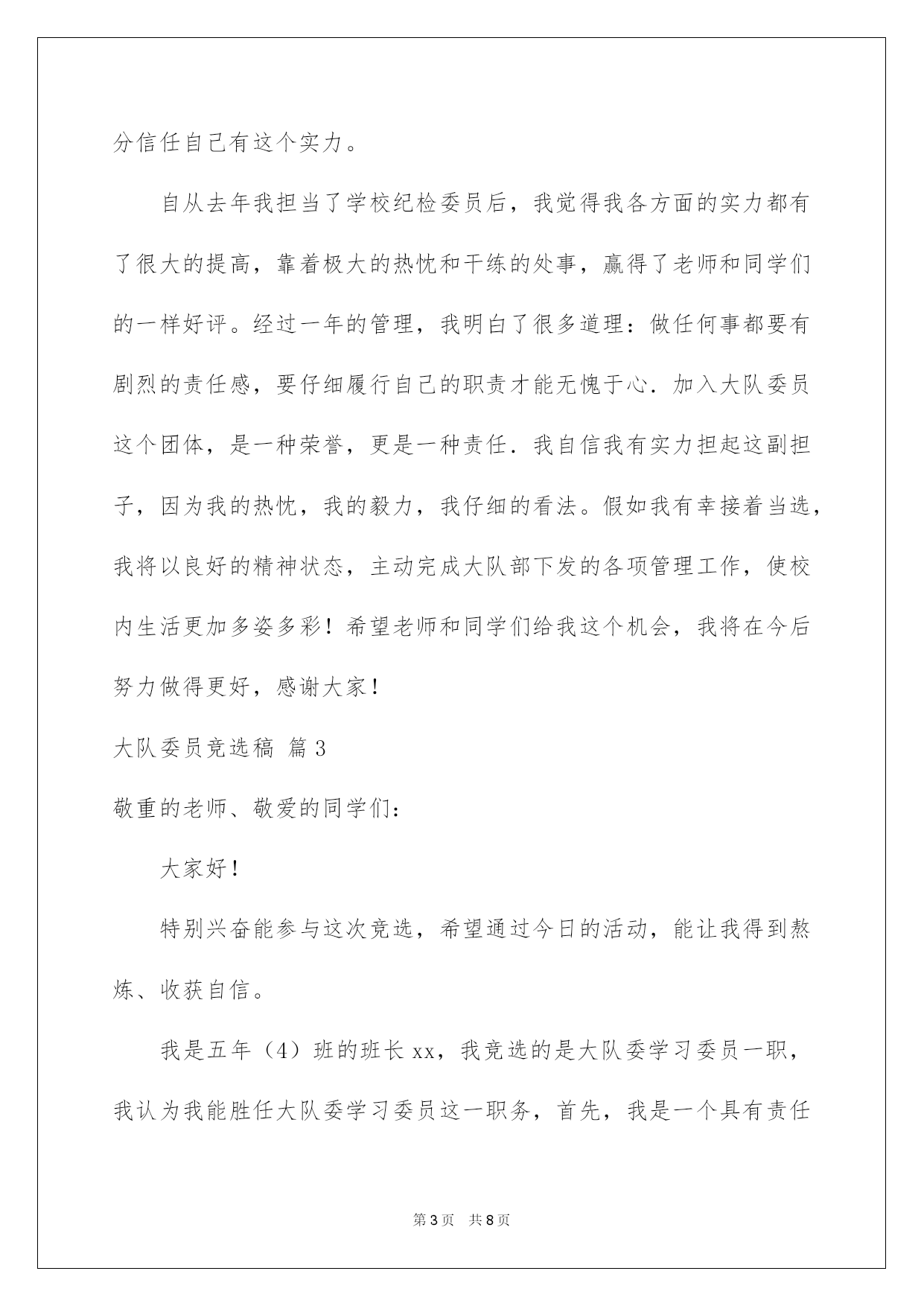 分信任自己有这个实力。

自从去年我担当了学校纪检委员后，我觉得我各方面的实力都有了很大的提高，靠着极大的热忱和干练的处事，赢得了老师和同学们的一样好评。经过一年的管理，我明白了很多道理：做任何事都要有剧烈的责任感，要仔细履行自己的职责才能无愧于心．加入大队委员这个团体，是一种荣誉，更是一种责任．我自信我有实力担起这副担子，因为我的热忱，我的毅力，我仔细的看法。假如我有幸接着当选，我将以良好的精神状态，主动完成大队部下发的各项管理工作，使校内生活更加多姿多彩！希望老师和同学们给我这个机会，我将在今后努力做得更好，感谢大家！

大队委员竞选稿 篇3

敬重的老师、敬爱的同学们：

大家好！

特别兴奋能参与这次竞选，希望通过今日的活动，能让我得到熬炼、收获自信。

我是五年（4）班的班长xx，我竞选的是大队委学习委员一职，我认为我能胜任大队委学习委员这一职务，首先，我是一个具有责任

第3页 共8页